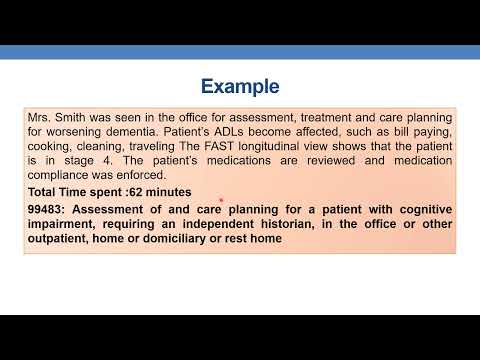 Example

Mrs. Smith was seen in the office for assessment, treatment and care planning for worsening dementia. Patient's ADLs become affected, such as bill paying, cooking, cleaning, traveling The FAST longitudinal view shows that the patient is in stage 4. The patient's medications are reviewed and medication compliance was enforced.

Total Time spent :62 minutes

99483: Assessment of and care planning for a patient with cognitive impairment, requiring an independent historian, in the office or other outpatient, home or domiciliary or rest home